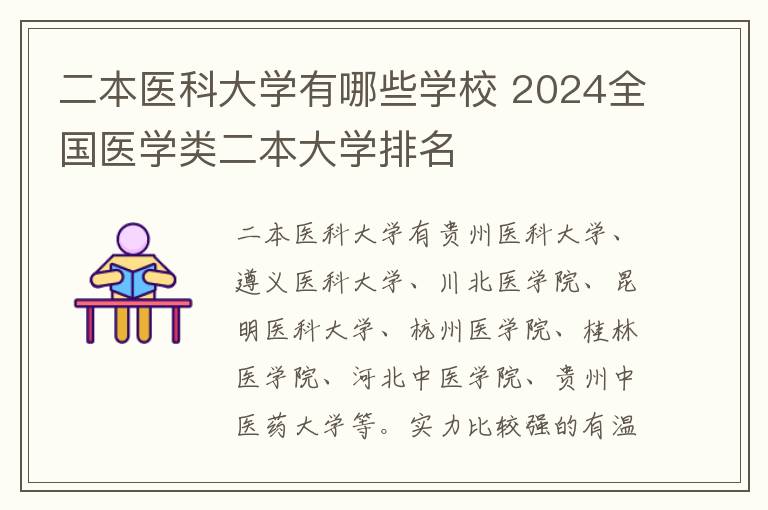 二本医科大学有哪些学校 2024全国医学类二本大学排名

二本医科大学有贵州医科大学、遵义医科大学、川北医学院、昆明医科大学、杭州医学院、桂林医学院、河北中医学院、贵州中医药大学等。实力比较强的有温